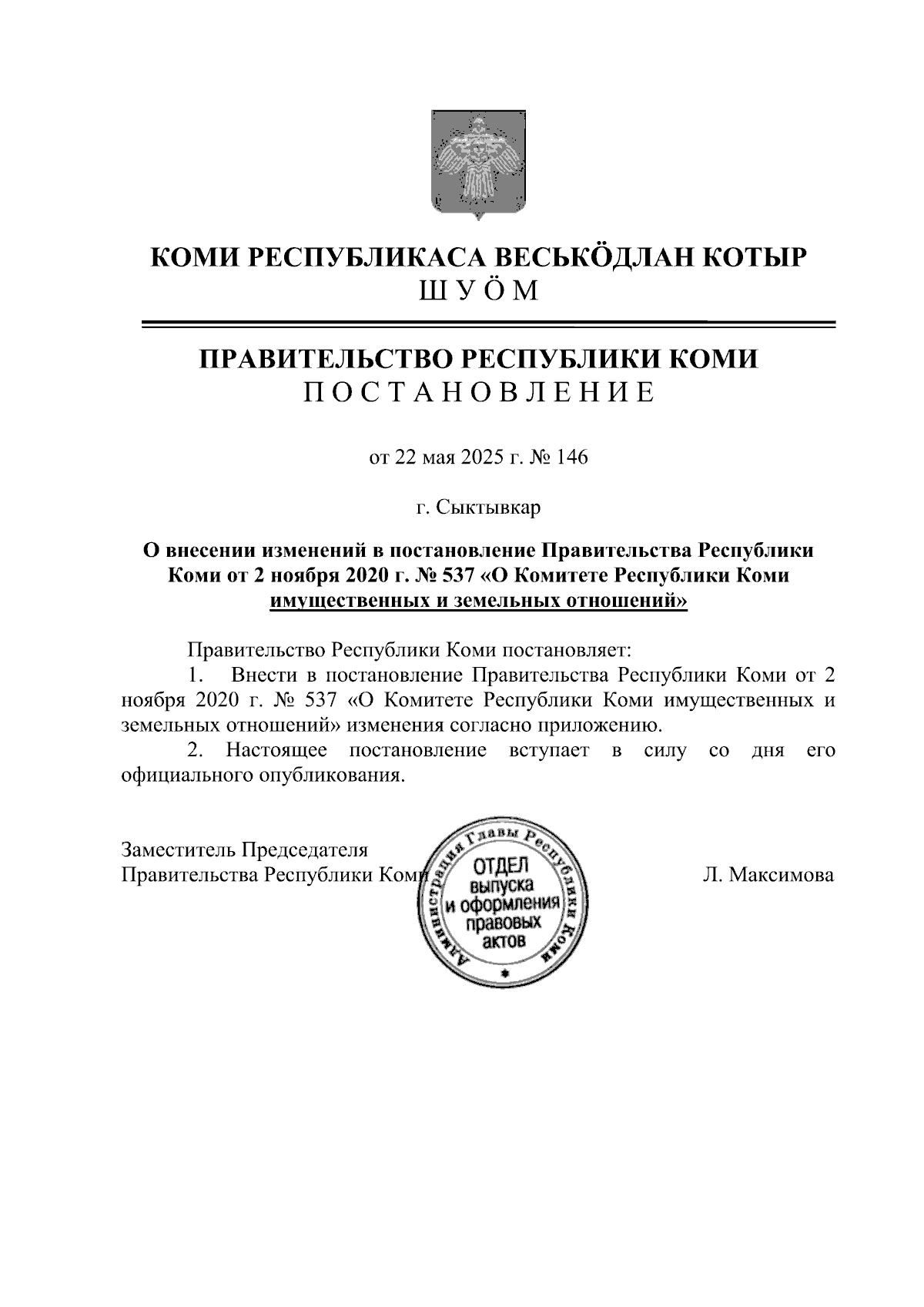 КОМИ РЕСПУБЛИКАСА ВЕСЬКӦДЛАН КОТЫР
Ш У Ӧ М

ПРАВИТЕЛЬСТВО РЕСПУБЛИКИ КОМИ
П О С Т А Н О В Л Е Н И Е

от 22 мая 2025 г. № 146

г. Сыктывкар

О внесении изменений в постановление Правительства Республики Коми от 2 ноября 2020 г. № 537 «О Комитете Республики Коми имущественных и земельных отношений»

Правительство Республики Коми постановляет:

1. Внести в постановление Правительства Республики Коми от 2 ноября 2020 г. № 537 «О Комитете Республики Коми имущественных и земельных отношений» изменения согласно приложению.

2. Настоящее постановление вступает в силу со дня его официального опубликования.

Заместитель Председателя
Правительства Республики Коми

Администрация Главы Республики Коми
ОТДЕЛ выпуска и оформления правовых актов

Л. Максимова